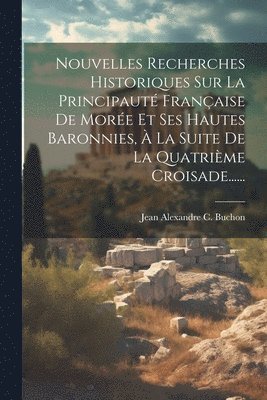 Nouvelles Recherches Historiques Sur La Principauté Française De Morée Et Ses Hautes Baronnies, À La Suite De La Quatrième Croisade......

Jean Alexandre C. Buchon